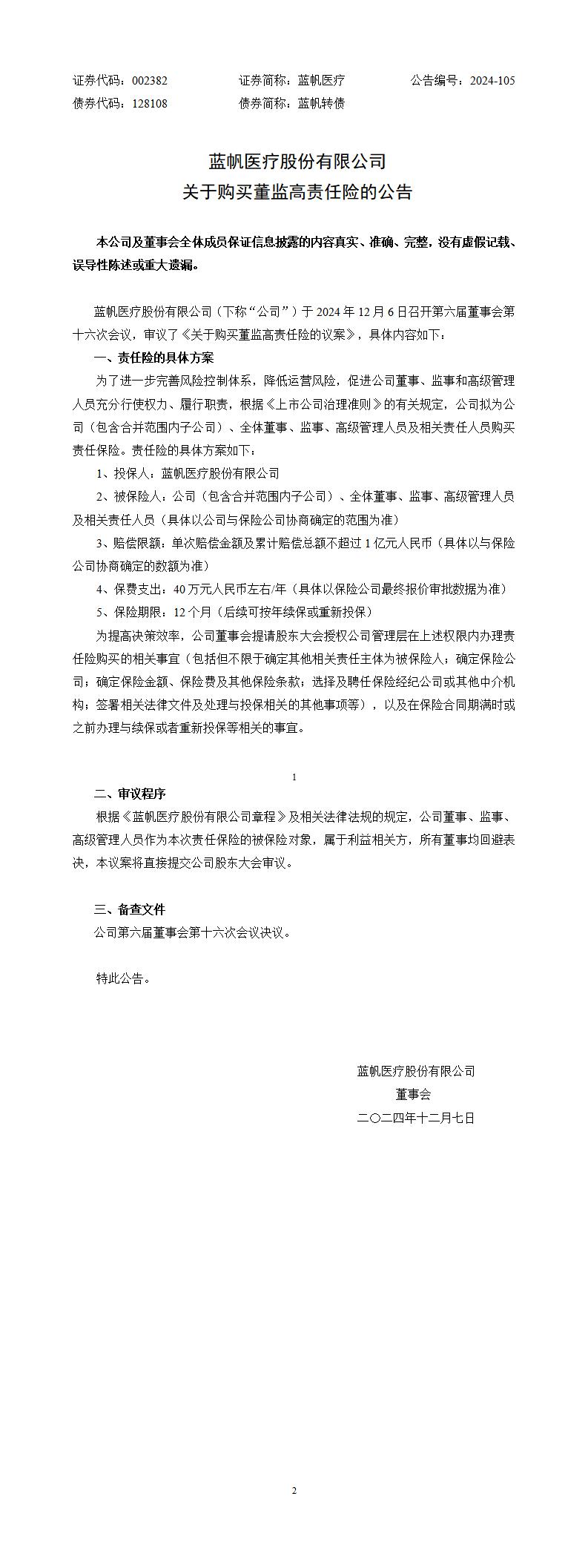 证券代码：002382　　证券简称：蓝帆医疗　　公告编号：2024-105
债券代码：128108　　债券简称：蓝帆转债

蓝帆医疗股份有限公司
关于购买董监高责任险的公告

本公司及董事会全体成员保证信息披露的内容真实、准确、完整，没有虚假记载、误导性陈述或重大遗漏。

蓝帆医疗股份有限公司（下称“公司”）于 2024 年 12 月 6 日召开第六届董事会第十六次会议，审议了《关于购买董监高责任险的议案》，具体内容如下：

一、责任险的具体方案

为了进一步完善风险控制体系，降低运营风险，促进公司董事、监事和高级管理人员充分行使权力、履行职责，根据《上市公司治理准则》的有关规定，公司拟为公司（包含合并范围内子公司）、全体董事、监事、高级管理人员及相关责任人员购买责任保险。责任险的具体方案如下：

1、投保人：蓝帆医疗股份有限公司

2、被保险人：公司（包含合并范围内子公司）、全体董事、监事、高级管理人员及相关责任人员（具体以公司与保险公司协商确定的范围为准）

3、赔偿限额：单次赔偿金额及累计赔偿总额不超过 1 亿元人民币（具体以与保险公司协商确定的数额为准）

4、保费支出：40 万元人民币左右/年（具体以保险公司最终报价审批数据为准）

5、保险期限：12 个月（后续可按年续保或重新投保）

为提高决策效率，公司董事会提请股东大会授权公司管理层在上述权限内办理责任险购买的相关事宜（包括但不限于确定其他相关责任主体为被保险人；确定保险公司；确定保险金额、保险费及其他保险条款；选择及聘任保险经纪公司或其他中介机构；签署相关法律文件及处理与投保相关的其他事项等），以及在保险合同期满时或之前办理与续保或者重新投保等相关的事宜。

1

二、审议程序

根据《蓝帆医疗股份有限公司章程》及相关法律法规的规定，公司董事、监事、高级管理人员作为本次责任保险的被保险对象，属于利益相关方，所有董事均回避表决，本议案将直接提交公司股东大会审议。

三、备查文件

公司第六届董事会第十六次会议决议。

特此公告。

蓝帆医疗股份有限公司
董事会
二〇二四年十二月七日

2